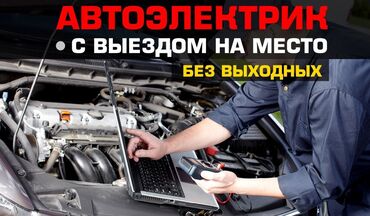 АВТОЭЛЕКТРИК
• С ВЫЕЗДОМ НА МЕСТО
БЕЗ ВЫХОДНЫХ